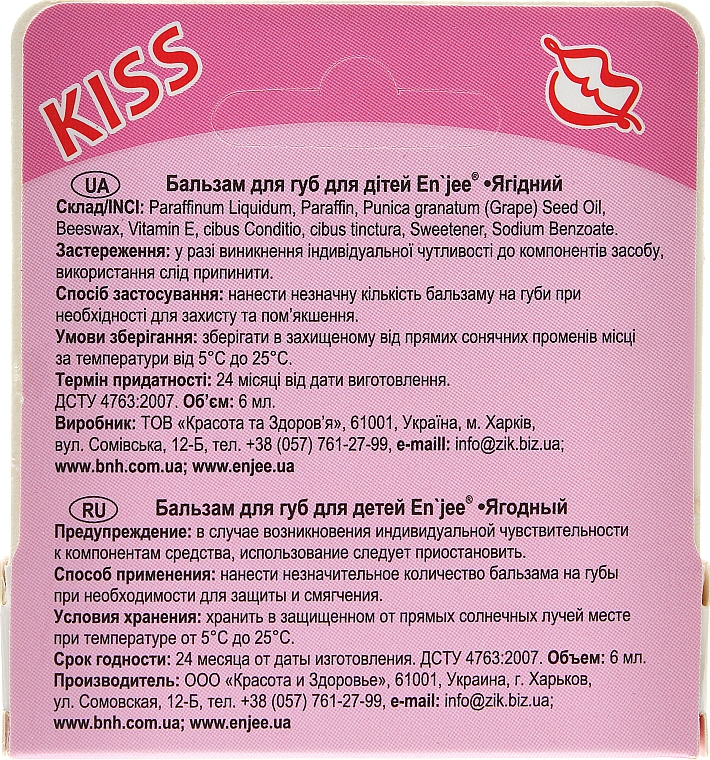 KISS

UA Бальзам для губ для дітей En`jee® •Ягідний
Склад/INCI: Paraffinum Liquidum, Paraffin, Punica granatum (Grape) Seed Oil, Beeswax, Vitamin E, cibus Conditio, cibus tinctura, Sweetener, Sodium Benzoate.
Застереження: у разі виникнення індивідуальної чутливості до компонентів засобу, використання слід припинити.
Спосіб застосування: нанести незначну кількість бальзаму на губи при необхідності для захисту та пом'якшення.
Умови зберігання: зберігати в захищеному від прямих сонячних променів місці за температури від 5°C до 25°C.
Термін придатності: 24 місяці від дати виготовлення.
ДСТУ 4763:2007. Об'єм: 6 мл.
Виробник: ТОВ «Красота та Здоров'я», 61001, Україна, м. Харків, вул. Сомівська, 12-Б, тел. +38 (057) 761-27-99, e-maill: info@zik.biz.ua; www.bnh.com.ua; www.enjee.ua

RU Бальзам для губ для детей En`jee® •Ягодный
Предупреждение: в случае возникновения индивидуальной чувствительности к компонентам средства, использование следует приостановить.
Способ применения: нанести незначительное количество бальзама на губы при необходимости для защиты и смягчения.
Условия хранения: хранить в защищенном от прямых солнечных лучей месте при температуре от 5°C до 25°C.
Срок годности: 24 месяца от даты изготовления. ДСТУ 4763:2007. Объем: 6 мл.
Производитель: ООО «Красота и Здоровье», 61001, Украина, г. Харьков, ул. Сомовская, 12-Б, тел. +38 (057) 761-27-99, e-mail: info@zik.biz.ua; www.bnh.com.ua; www.enjee.ua